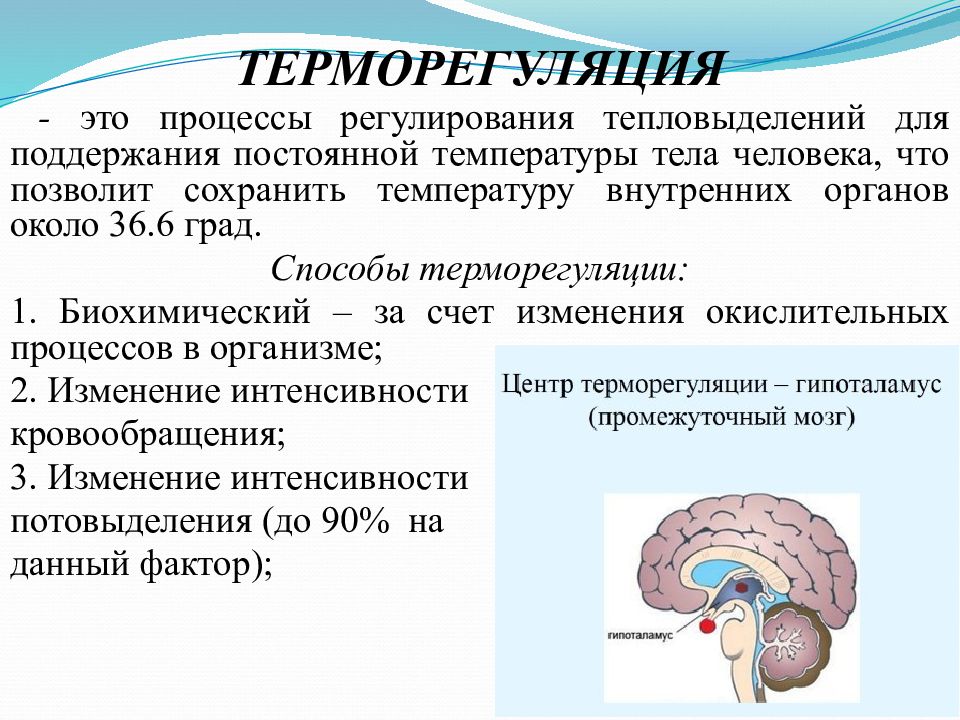 ТЕРМОРЕГУЛЯЦИЯ

- это процессы регулирования тепловыделений для поддержания постоянной температуры тела человека, что позволит сохранить температуру внутренних органов около 36.6 град.

Способы терморегуляции:

1. Биохимический – за счет изменения окислительных процессов в организме;

2. Изменение интенсивности кровообращения;

3. Изменение интенсивности потовыделения (до 90% на данный фактор);

Центр терморегуляции – гипоталамус (промежуточный мозг)

гипоталамус